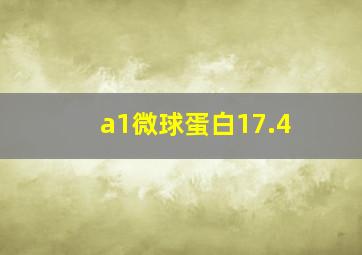 a1微球蛋白17.4